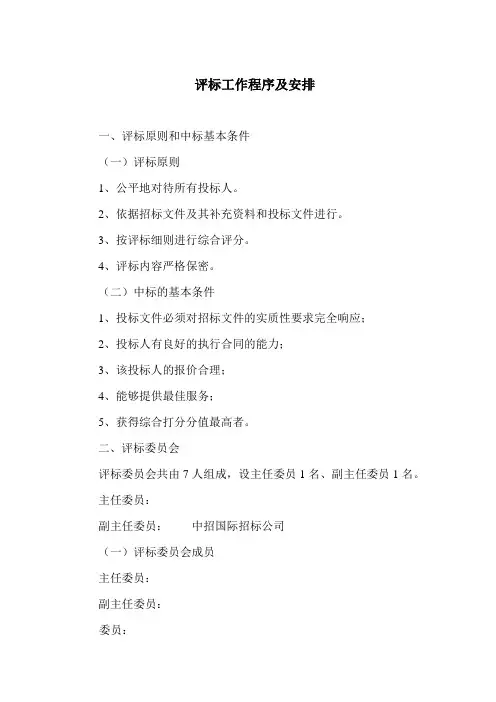 评标工作程序及安排

一、评标原则和中标基本条件

（一）评标原则

1、公平地对待所有投标人。

2、依据招标文件及其补充资料和投标文件进行。

3、按评标细则进行综合评分。

4、评标内容严格保密。

（二）中标的基本条件

1、投标文件必须对招标文件的实质性要求完全响应；

2、投标人有良好的执行合同的能力；

3、该投标人的报价合理；

4、能够提供最佳服务；

5、获得综合打分分值最高者。

二、评标委员会

评标委员会共由 7 人组成，设主任委员 1 名、副主任委员 1 名。

主任委员：

副主任委员：　　中招国际招标公司

（一）评标委员会成员

主任委员：

副主任委员：

委员：